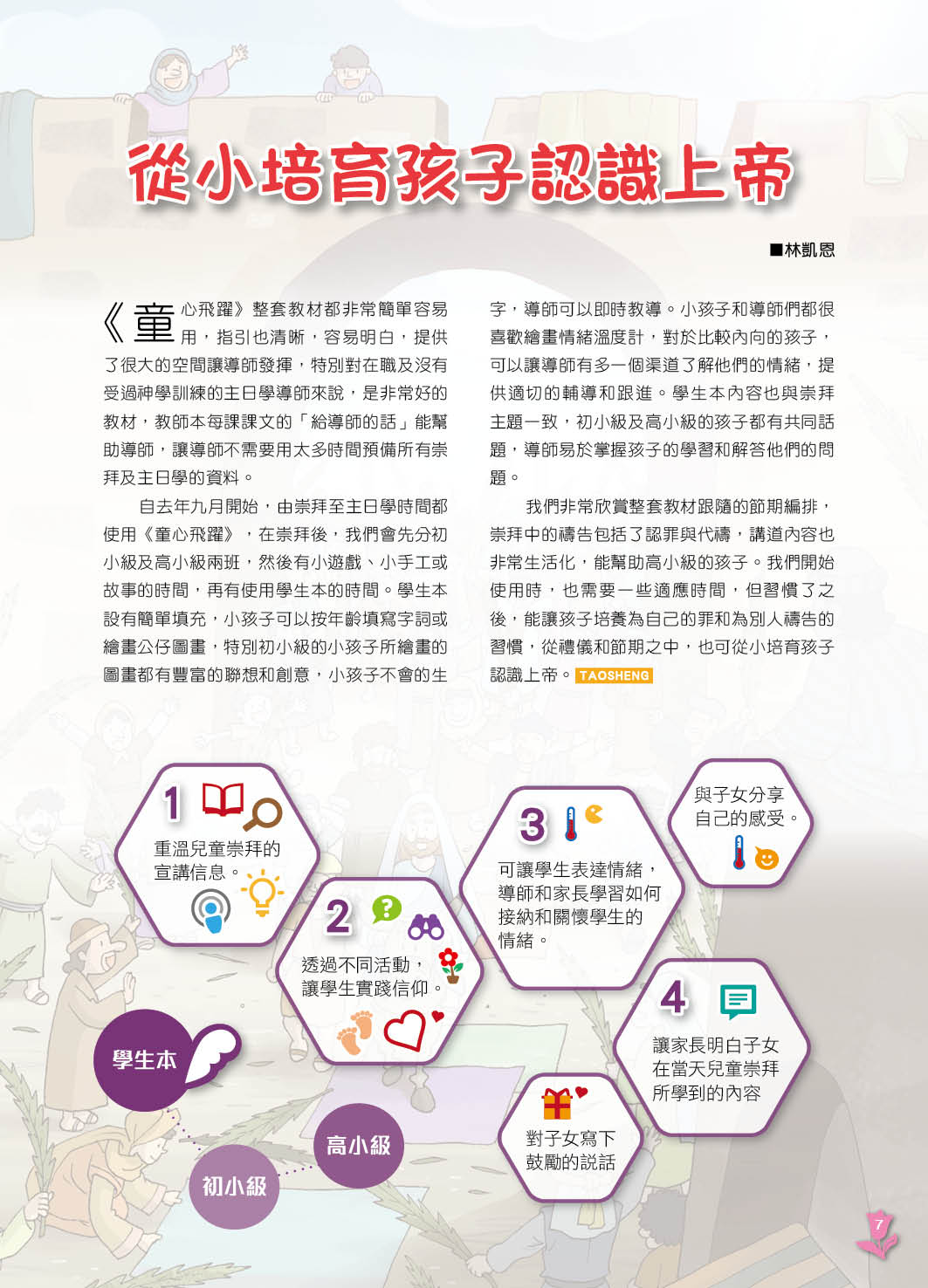 從小培育孩子認識上帝

■林凱恩

《童心飛躍》整套教材都非常簡單容易用，指引也清晰，容易明白，提供了很大的空間讓導師發揮，特別對在職及沒有受過神學訓練的主日學導師來說，是非常好的教材，教師本每課課文的「給導師的話」能幫助導師，讓導師不需要用太多時間預備所有崇拜及主日學的資料。

自去年九月開始，由崇拜至主日學時間都使用《童心飛躍》，在崇拜後，我們會先分初小級及高小級兩班，然後有小遊戲、小手工或故事的時間，再有使用學生本的時間。學生本設有簡單填充，小孩子可以按年齡填寫字詞或繪畫公仔圖畫，特別初小級的小孩子所繪畫的圖畫都有豐富的聯想和創意，小孩子不會的生字，導師可以即時教導。小孩子和導師們都很喜歡繪畫情緒溫度計，對於比較內向的孩子，可以讓導師有多一個渠道了解他們的情緒，提供適切的輔導和跟進。學生本內容也與崇拜主題一致，初小級及高小級的孩子都有共同話題，導師易於掌握孩子的學習和解答他們的問題。

我們非常欣賞整套教材跟隨的節期編排，崇拜中的禱告包括了認罪與代禱，講道內容也非常生活化，能幫助高小級的孩子。我們開始使用時，也需要一些適應時間，但習慣了之後，能讓孩子培養為自己的罪和為別人禱告的習慣，從禮儀和節期之中，也可從小培育孩子認識上帝。TAOSHENG

1
重溫兒童崇拜的宣講信息。

2
透過不同活動，讓學生實踐信仰。

3
可讓學生表達情緒，導師和家長學習如何接納和關懷學生的情緒。

與子女分享自己的感受。

4
讓家長明白子女在當天兒童崇拜所學到的內容

對子女寫下鼓勵的說話

學生本

高小級

初小級

7